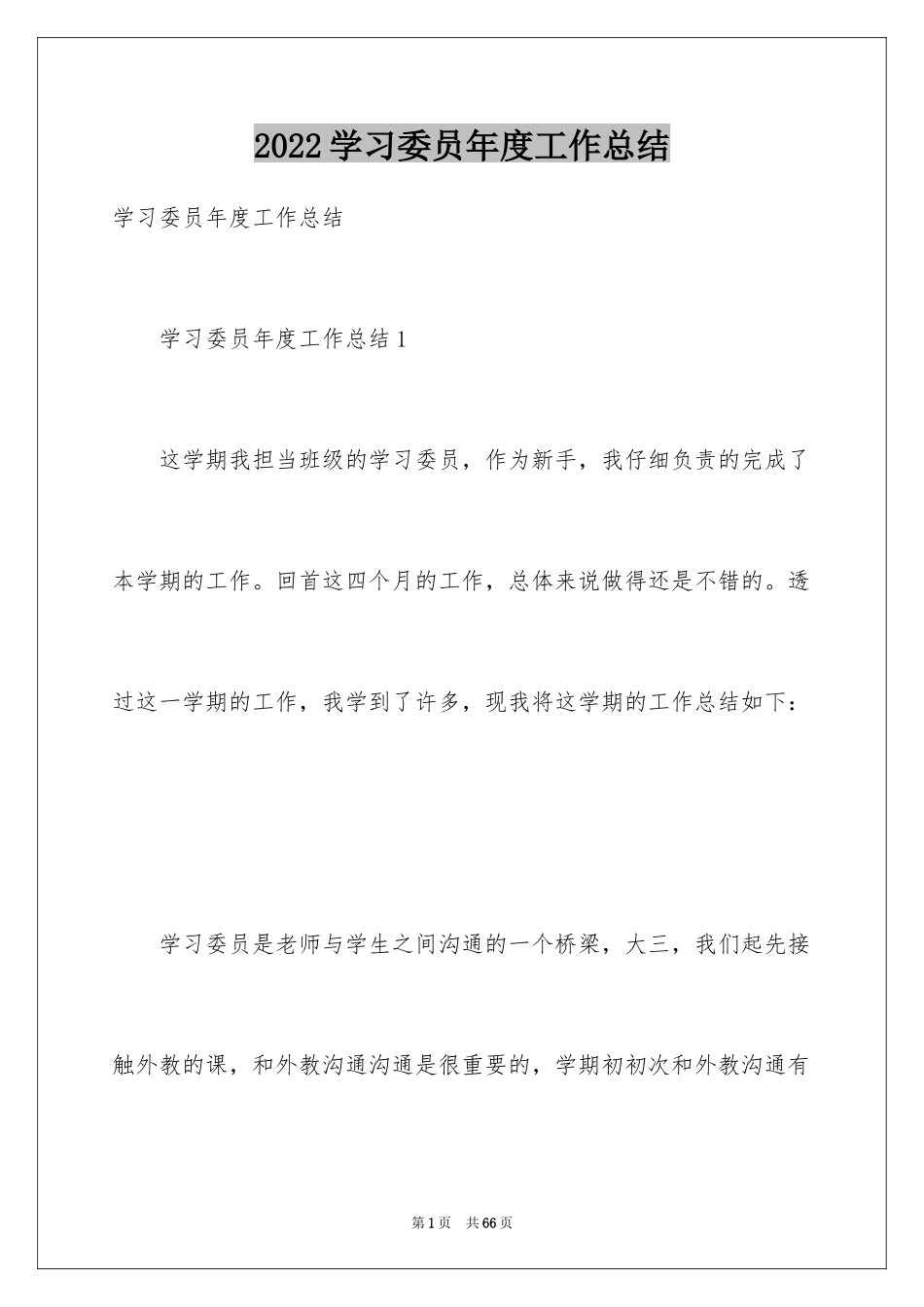 2022学习委员年度工作总结

学习委员年度工作总结

学习委员年度工作总结1

这学期我担当班级的学习委员，作为新手，我仔细负责的完成了本学期的工作。回首这四个月的工作，总体来说做得还是不错的。透过这一学期的工作，我学到了许多，现我将这学期的工作总结如下：

学习委员是老师与学生之间沟通的一个桥梁，大三，我们起先接触外教的课，和外教沟通沟通是很重要的，学期初初次和外教沟通有

第1页 共66页